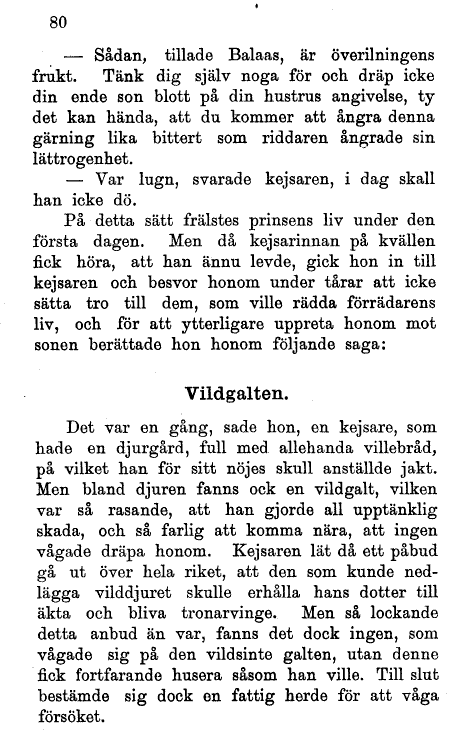 80

— Sådan, tillade Balaas, är överilningens frukt. Tänk dig själv noga för och dräp icke din ende son blott på din hustrus angivelse, ty det kan hända, att du kommer att ångra denna gärning lika bittert som riddaren ångrade sin lättrogenhet.

— Var lugn, svarade kejsaren, i dag skall han icke dö.

På detta sätt frälstes prinsens liv under den första dagen. Men då kejsarinnan på kvällen fick höra, att han ännu levde, gick hon in till kejsaren och besvor honom under tårar att icke sätta tro till dem, som ville rädda förrädarens liv, och för att ytterligare uppreta honom mot sonen berättade hon honom följande saga:

Vildgalten.

Det var en gång, sade hon, en kejsare, som hade en djurgård, full med allehanda villebråd, på vilket han för sitt nöjes skull anställde jakt. Men bland djuren fanns ock en vildgalt, vilken var så rasande, att han gjorde all upptänklig skada, och så farlig att komma nära, att ingen vågade dräpa honom. Kejsaren lät då ett påbud gå ut över hela riket, att den som kunde nedlägga vilddjuret skulle erhålla hans dotter till äkta och bliva tronarvinge. Men så lockande detta anbud än var, fanns det dock ingen, som vågade sig på den vildsinte galten, utan denne fick fortfarande husera såsom han ville. Till slut bestämde sig dock en fattig herde för att våga försöket.